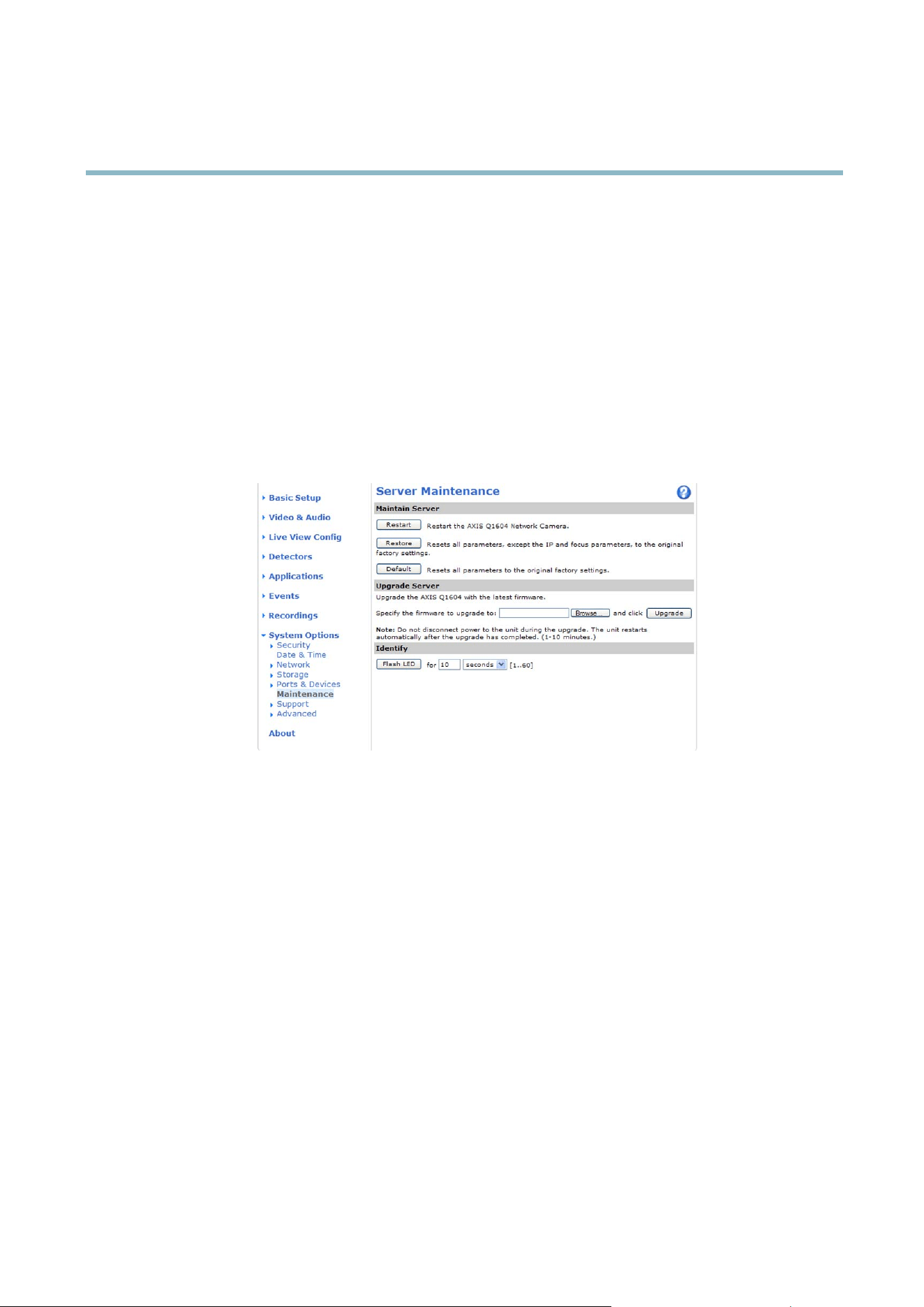 Basic Setup

Video & Audio

Live View Config

Detectors

Applications

Events

Recordings

System Options
Security
Date & Time
Network
Storage
Ports & Devices
Maintenance
Support
Advanced

About

Server Maintenance

Maintain Server

Restart Restart the AXIS Q1604 Network Camera.

Restore Resets all parameters, except the IP and focus parameters, to the original factory settings.

Default Resets all parameters to the original factory settings.

Upgrade Server

Upgrade the AXIS Q1604 with the latest firmware.

Specify the firmware to upgrade to: Browse... and click Upgrade

Note: Do not disconnect power to the unit during the upgrade. The unit restarts automatically after the upgrade has completed. (1-10 minutes.)

Identify

Flash LED for 10 seconds [1..60]